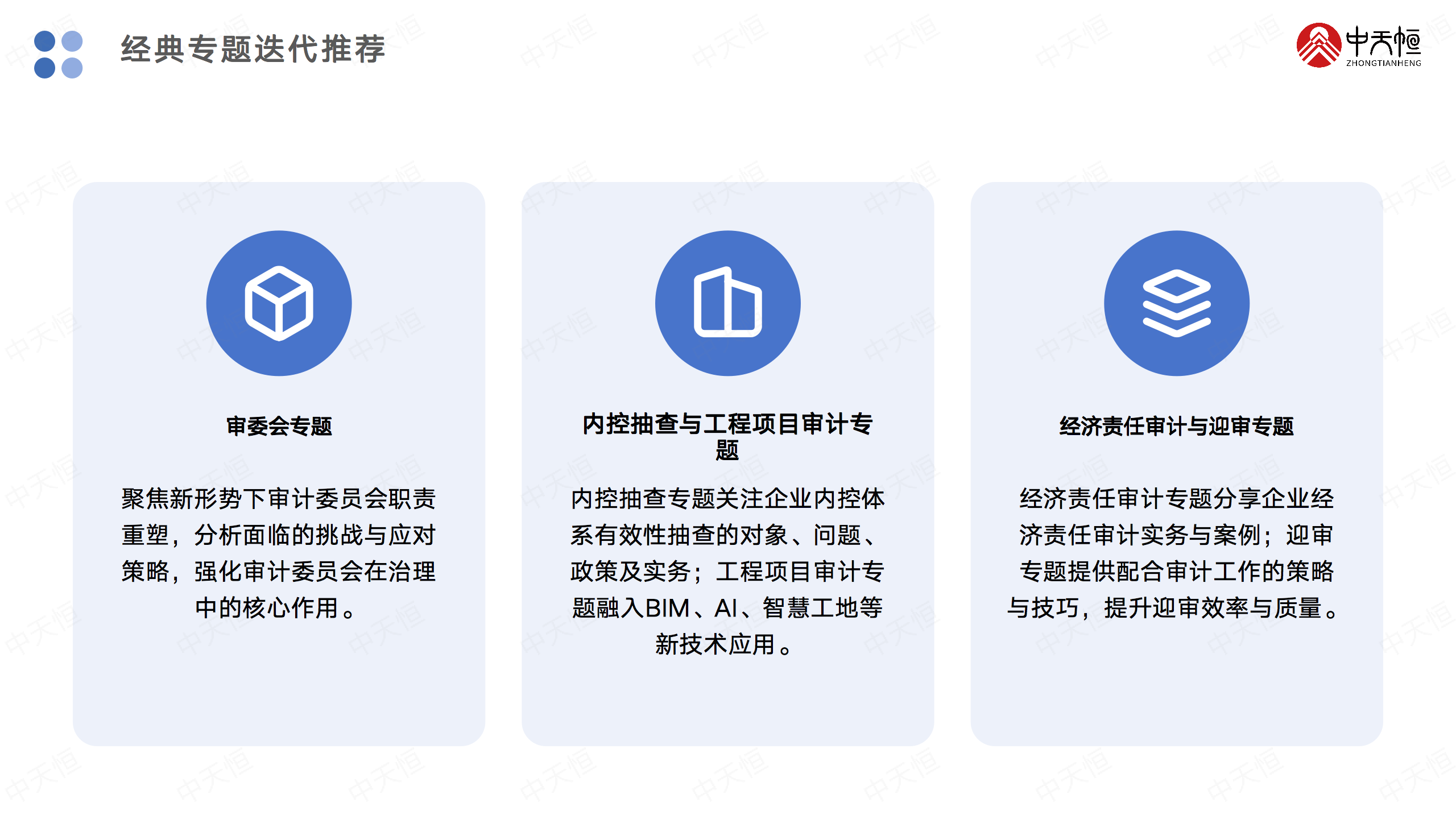 经典专题迭代推荐

中天恒
ZHONGTIANHENG

审委会专题

聚焦新形势下审计委员会职责重塑，分析面临的挑战与应对策略，强化审计委员会在治理中的核心作用。

内控抽查与工程项目审计专题

内控抽查专题关注企业内控体系有效性抽查的对象、问题、政策及实务；工程项目审计专题融入BIM、AI、智慧工地等新技术应用。

经济责任审计与迎审专题

经济责任审计专题分享企业经济责任审计实务与案例；迎审专题提供配合审计工作的策略与技巧，提升迎审效率与质量。

中天恒